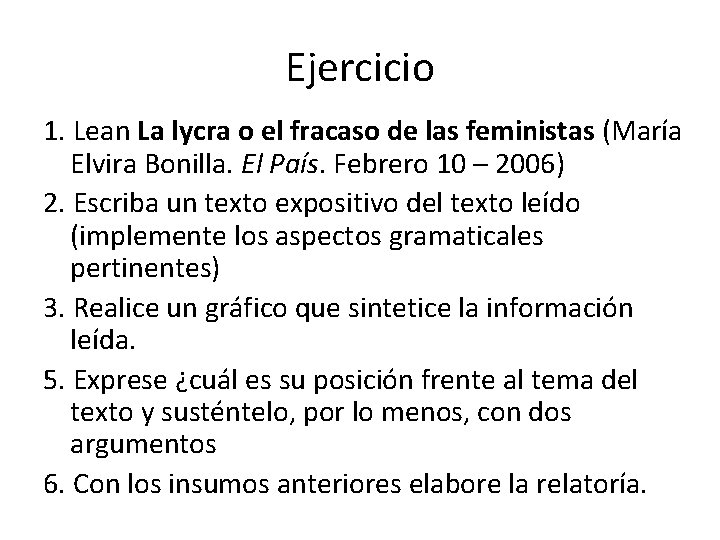 Ejercicio

1. Lean La lycra o el fracaso de las feministas (María Elvira Bonilla. El País. Febrero 10 – 2006)

2. Escriba un texto expositivo del texto leído (implemente los aspectos gramaticales pertinentes)

3. Realice un gráfico que sintetice la información leída.

5. Exprese ¿cuál es su posición frente al tema del texto y susténtelo, por lo menos, con dos argumentos

6. Con los insumos anteriores elabore la relatoría.